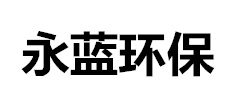 永蓝环保